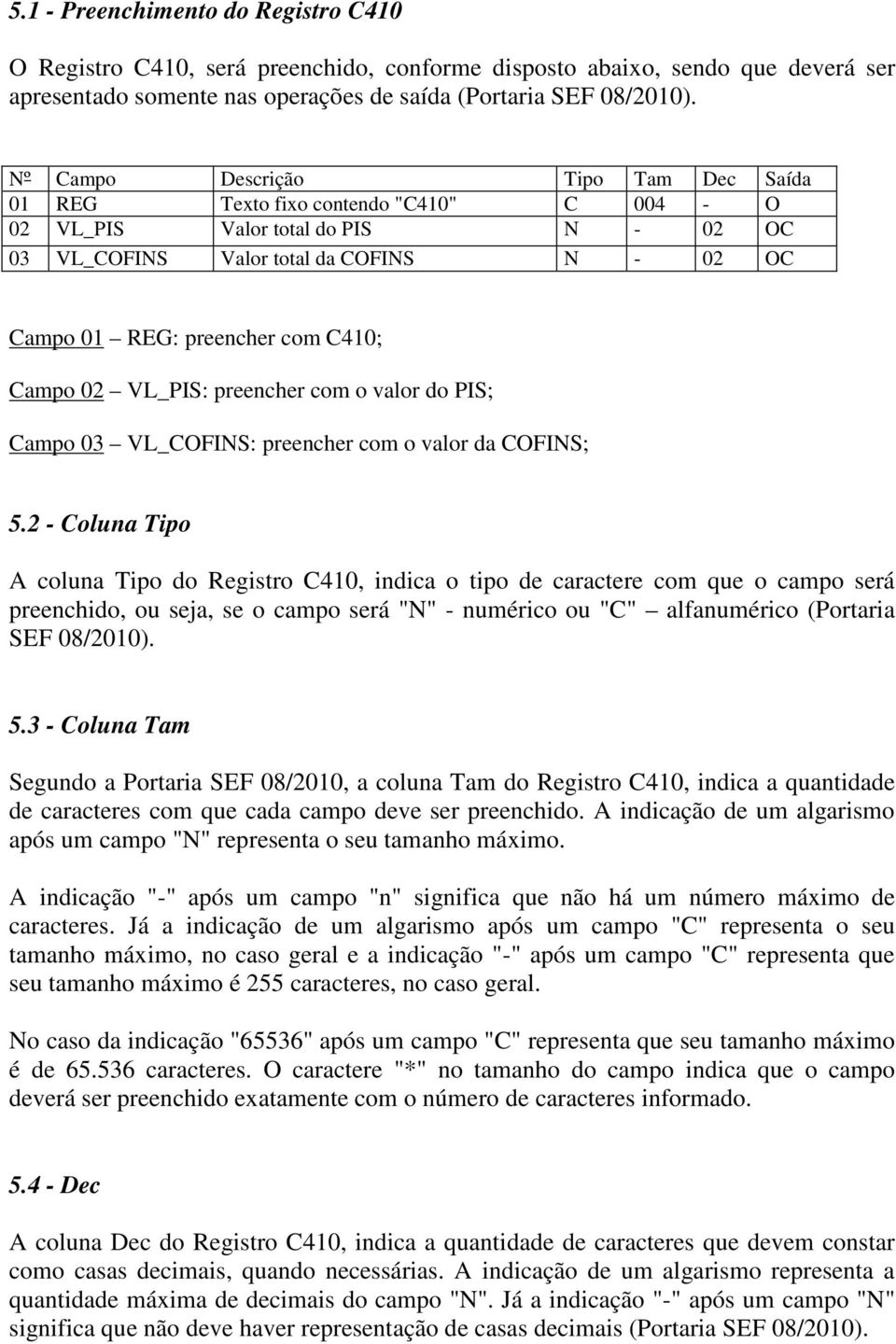 5.1 - Preenchimento do Registro C410

O Registro C410, será preenchido, conforme disposto abaixo, sendo que deverá ser apresentado somente nas operações de saída (Portaria SEF 08/2010).

| Nº | Campo | Descrição | Tipo | Tam | Dec | Saída |
|---|---|---|---|---|---|---|
| 01 | REG | Texto fixo contendo "C410" | C | 004 | - | O |
| 02 | VL_PIS | Valor total do PIS | N | - | 02 | OC |
| 03 | VL_COFINS | Valor total da COFINS | N | - | 02 | OC |

Campo 01 – REG: preencher com C410;

Campo 02 – VL_PIS: preencher com o valor do PIS;

Campo 03 – VL_COFINS: preencher com o valor da COFINS;

5.2 - Coluna Tipo

A coluna Tipo do Registro C410, indica o tipo de caractere com que o campo será preenchido, ou seja, se o campo será "N" - numérico ou "C" – alfanumérico (Portaria SEF 08/2010).

5.3 - Coluna Tam

Segundo a Portaria SEF 08/2010, a coluna Tam do Registro C410, indica a quantidade de caracteres com que cada campo deve ser preenchido. A indicação de um algarismo após um campo "N" representa o seu tamanho máximo.

A indicação "-" após um campo "n" significa que não há um número máximo de caracteres. Já a indicação de um algarismo após um campo "C" representa o seu tamanho máximo, no caso geral e a indicação "-" após um campo "C" representa que seu tamanho máximo é 255 caracteres, no caso geral.

No caso da indicação "65536" após um campo "C" representa que seu tamanho máximo é de 65.536 caracteres. O caractere "*" no tamanho do campo indica que o campo deverá ser preenchido exatamente com o número de caracteres informado.

5.4 - Dec

A coluna Dec do Registro C410, indica a quantidade de caracteres que devem constar como casas decimais, quando necessárias. A indicação de um algarismo representa a quantidade máxima de decimais do campo "N". Já a indicação "-" após um campo "N" significa que não deve haver representação de casas decimais (Portaria SEF 08/2010).